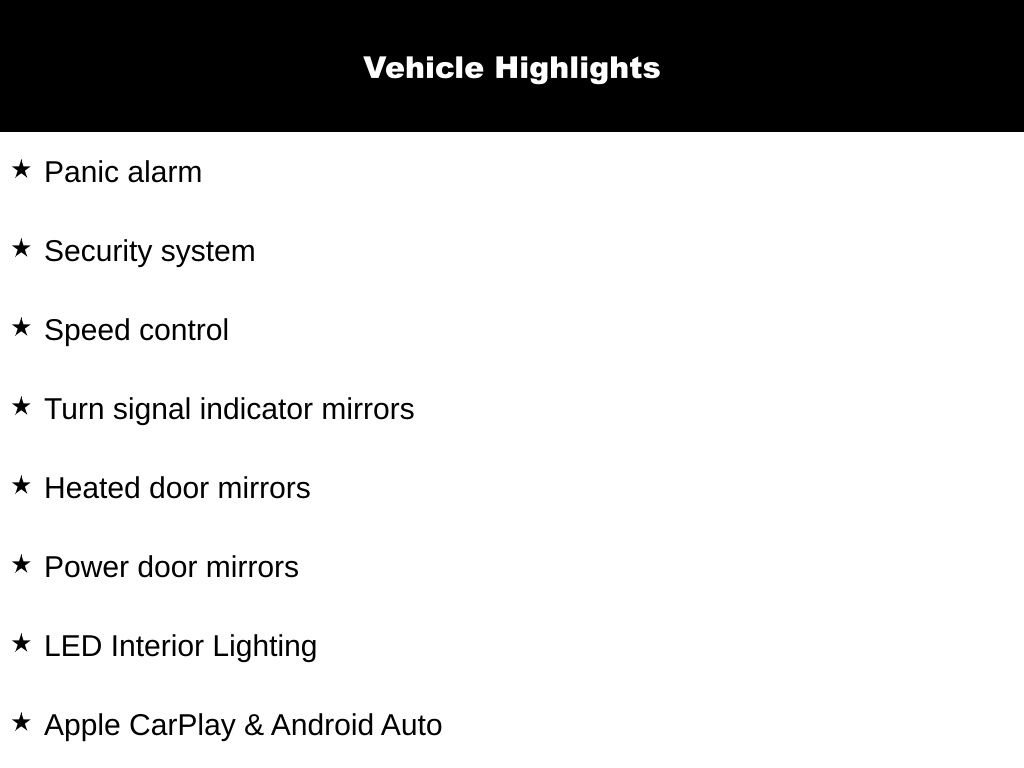 Vehicle Highlights

★ Panic alarm

★ Security system

★ Speed control

★ Turn signal indicator mirrors

★ Heated door mirrors

★ Power door mirrors

★ LED Interior Lighting

★ Apple CarPlay & Android Auto